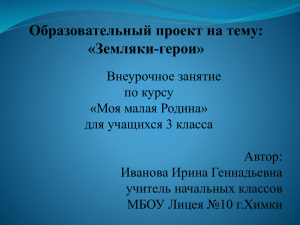 Образовательный проект на тему:
«Земляки-герои»

Внеурочное занятие
по курсу
«Моя малая Родина»
для учащихся 3 класса

Автор:
Иванова Ирина Геннадьевна
учитель начальных классов
МБОУ Лицея №10 г.Химки